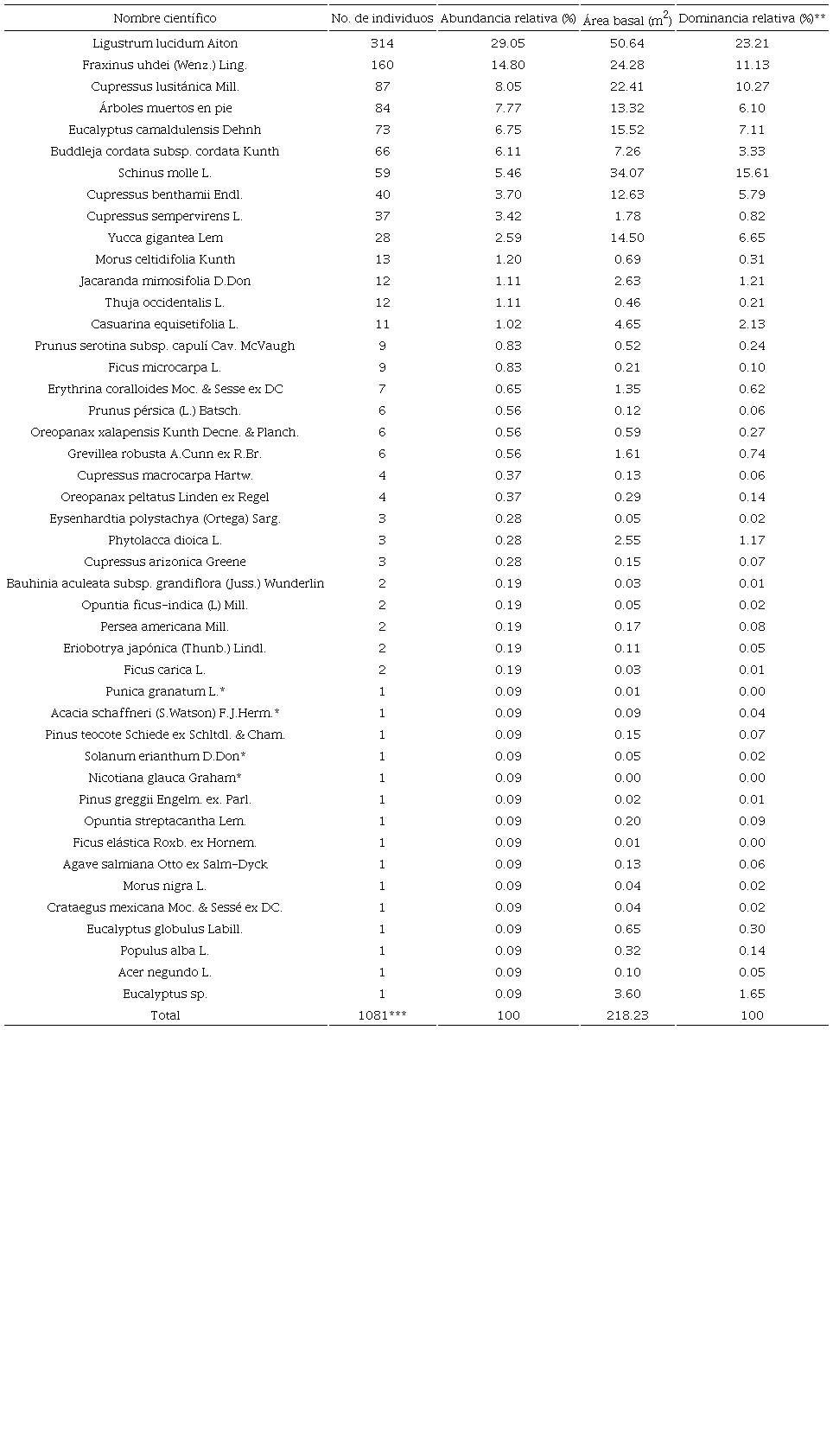 | Nombre científico | No. de individuos | Abundancia relativa (%) | Área basal ($m^2$) | Dominancia relativa (%)** |
|---|---|---|---|---|
| Ligustrum lucidum Aiton | 314 | 29.05 | 50.64 | 23.21 |
| Fraxinus uhdei (Wenz.) Ling. | 160 | 14.80 | 24.28 | 11.13 |
| Cupressus lusitánica Mill. | 87 | 8.05 | 22.41 | 10.27 |
| Árboles muertos en pie | 84 | 7.77 | 13.32 | 6.10 |
| Eucalyptus camaldulensis Dehnh | 73 | 6.75 | 15.52 | 7.11 |
| Buddleja cordata subsp. cordata Kunth | 66 | 6.11 | 7.26 | 3.33 |
| Schinus molle L. | 59 | 5.46 | 34.07 | 15.61 |
| Cupressus benthamii Endl. | 40 | 3.70 | 12.63 | 5.79 |
| Cupressus sempervirens L. | 37 | 3.42 | 1.78 | 0.82 |
| Yucca gigantea Lem | 28 | 2.59 | 14.50 | 6.65 |
| Morus celtidifolia Kunth | 13 | 1.20 | 0.69 | 0.31 |
| Jacaranda mimosifolia D.Don | 12 | 1.11 | 2.63 | 1.21 |
| Thuja occidentalis L. | 12 | 1.11 | 0.46 | 0.21 |
| Casuarina equisetifolia L. | 11 | 1.02 | 4.65 | 2.13 |
| Prunus serotina subsp. capulí Cav. McVaugh | 9 | 0.83 | 0.52 | 0.24 |
| Ficus microcarpa L. | 9 | 0.83 | 0.21 | 0.10 |
| Erythrina coralloides Moc. & Sesse ex DC | 7 | 0.65 | 1.35 | 0.62 |
| Prunus pérsica (L.) Batsch. | 6 | 0.56 | 0.12 | 0.06 |
| Oreopanax xalapensis Kunth Decne. & Planch. | 6 | 0.56 | 0.59 | 0.27 |
| Grevillea robusta A.Cunn ex R.Br. | 6 | 0.56 | 1.61 | 0.74 |
| Cupressus macrocarpa Hartw. | 4 | 0.37 | 0.13 | 0.06 |
| Oreopanax peltatus Linden ex Regel | 4 | 0.37 | 0.29 | 0.14 |
| Eysenhardtia polystachya (Ortega) Sarg. | 3 | 0.28 | 0.05 | 0.02 |
| Phytolacca dioica L. | 3 | 0.28 | 2.55 | 1.17 |
| Cupressus arizonica Greene | 3 | 0.28 | 0.15 | 0.07 |
| Bauhinia aculeata subsp. grandiflora (Juss.) Wunderlin | 2 | 0.19 | 0.03 | 0.01 |
| Opuntia ficus-indica (L) Mill. | 2 | 0.19 | 0.05 | 0.02 |
| Persea americana Mill. | 2 | 0.19 | 0.17 | 0.08 |
| Eriobotrya japónica (Thunb.) Lindl. | 2 | 0.19 | 0.11 | 0.05 |
| Ficus carica L. | 2 | 0.19 | 0.03 | 0.01 |
| Punica granatum L.* | 1 | 0.09 | 0.01 | 0.00 |
| Acacia schaffneri (S.Watson) F.J.Herm.* | 1 | 0.09 | 0.09 | 0.04 |
| Pinus teocote Schiede ex Schltdl. & Cham. | 1 | 0.09 | 0.15 | 0.07 |
| Solanum erianthum D.Don* | 1 | 0.09 | 0.05 | 0.02 |
| Nicotiana glauca Graham* | 1 | 0.09 | 0.00 | 0.00 |
| Pinus greggii Engelm. ex. Parl. | 1 | 0.09 | 0.02 | 0.01 |
| Opuntia streptacantha Lem. | 1 | 0.09 | 0.20 | 0.09 |
| Ficus elástica Roxb. ex Hornem. | 1 | 0.09 | 0.01 | 0.00 |
| Agave salmiana Otto ex Salm-Dyck | 1 | 0.09 | 0.13 | 0.06 |
| Morus nigra L. | 1 | 0.09 | 0.04 | 0.02 |
| Crataegus mexicana Moc. & Sessé ex DC. | 1 | 0.09 | 0.04 | 0.02 |
| Eucalyptus globulus Labill. | 1 | 0.09 | 0.65 | 0.30 |
| Populus alba L. | 1 | 0.09 | 0.32 | 0.14 |
| Acer negundo L. | 1 | 0.09 | 0.10 | 0.05 |
| Eucalyptus sp. | 1 | 0.09 | 3.60 | 1.65 |
| Total | 1081*** | 100 | 218.23 | 100 |